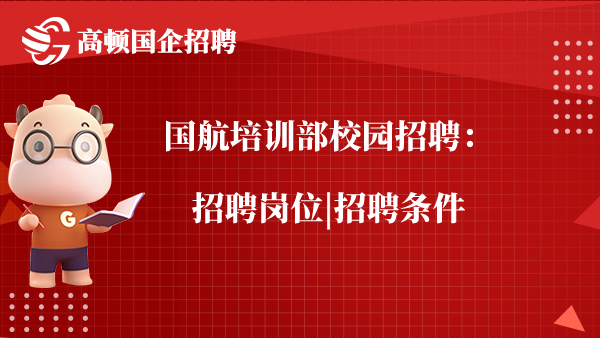 高顿国企招聘

G

国航培训部校园招聘：

招聘岗位|招聘条件